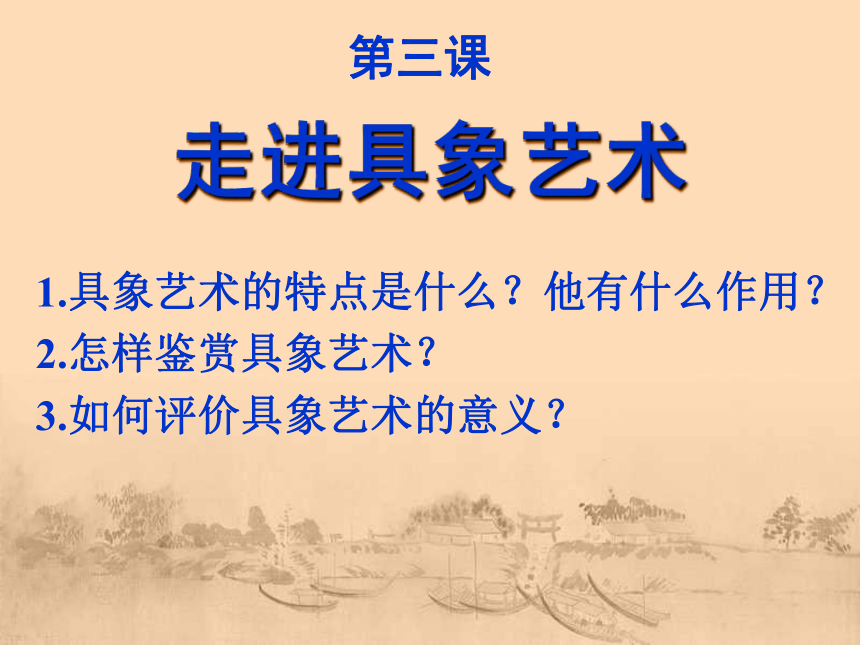 第三课

走进具象艺术

1.具象艺术的特点是什么？他有什么作用？
2.怎样鉴赏具象艺术？
3.如何评价具象艺术的意义？